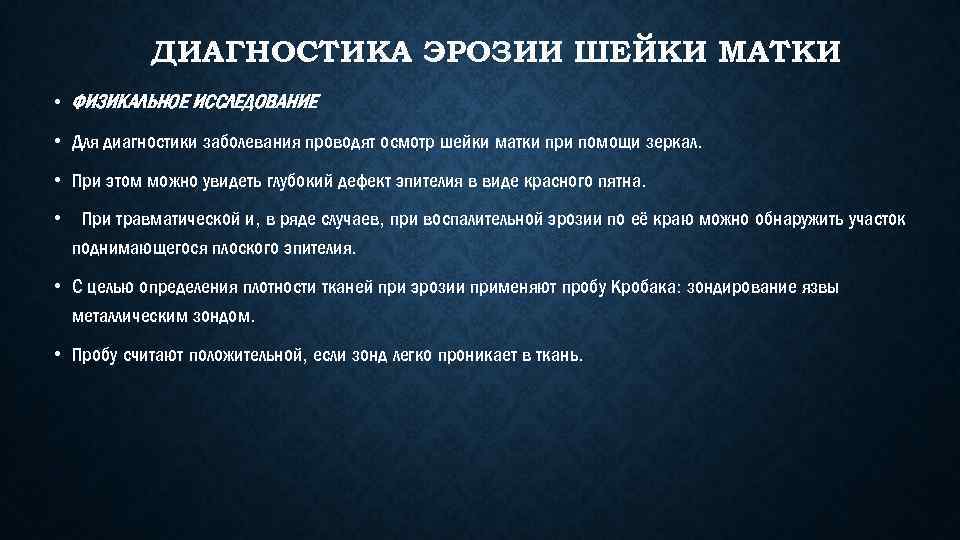 ДИАГНОСТИКА ЭРОЗИИ ШЕЙКИ МАТКИ

• ФИЗИКАЛЬНОЕ ИССЛЕДОВАНИЕ

• Для диагностики заболевания проводят осмотр шейки матки при помощи зеркал.

• При этом можно увидеть глубокий дефект эпителия в виде красного пятна.

• При травматической и, в ряде случаев, при воспалительной эрозии по её краю можно обнаружить участок поднимающегося плоского эпителия.

• С целью определения плотности тканей при эрозии применяют пробу Кробака: зондирование язвы металлическим зондом.

• Пробу считают положительной, если зонд легко проникает в ткань.